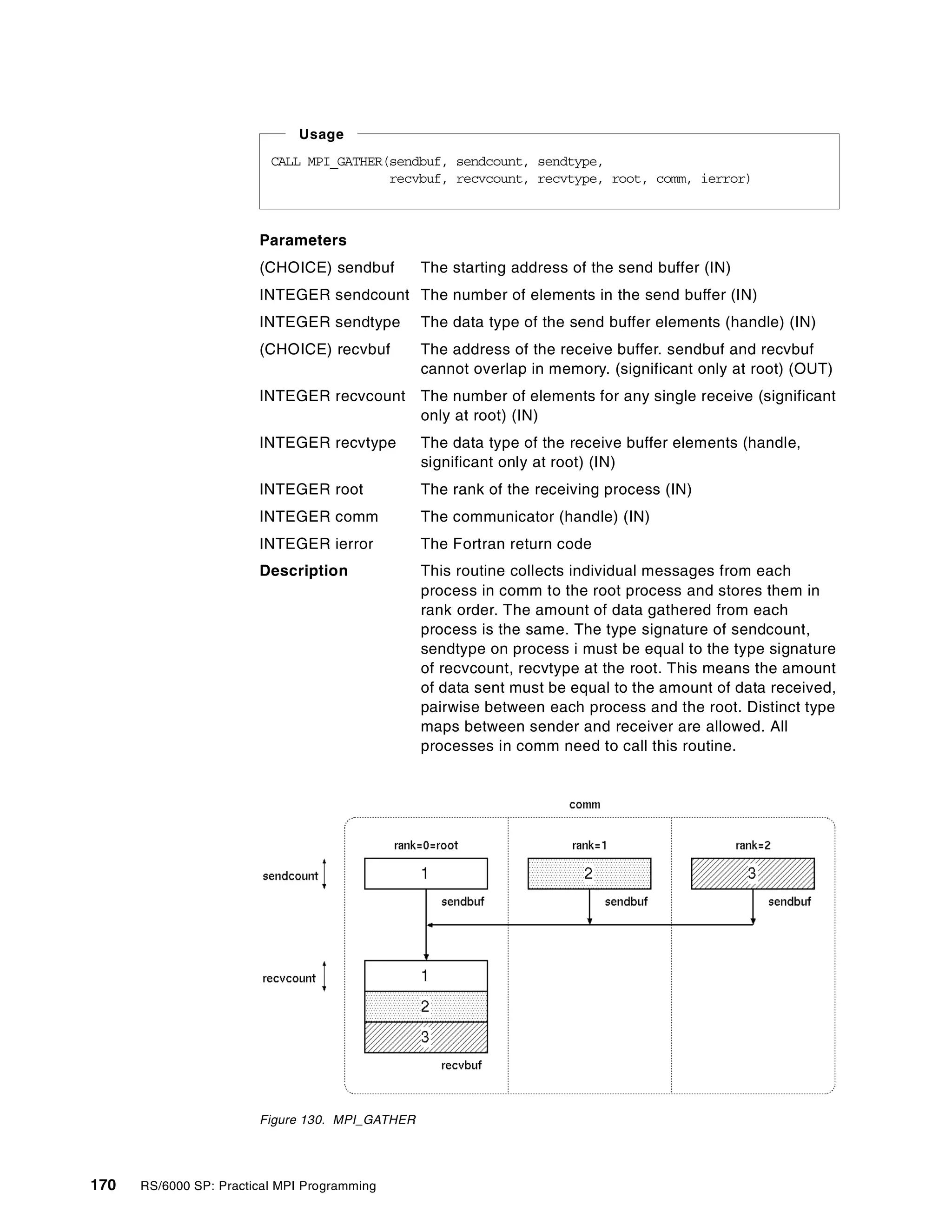 Usage

CALL MPI_GATHER(sendbuf, sendcount, sendtype, recvbuf, recvcount, recvtype, root, comm, ierror)

Parameters

(CHOICE) sendbuf The starting address of the send buffer (IN)

INTEGER sendcount The number of elements in the send buffer (IN)

INTEGER sendtype The data type of the send buffer elements (handle) (IN)

(CHOICE) recvbuf The address of the receive buffer. sendbuf and recvbuf cannot overlap in memory. (significant only at root) (OUT)

INTEGER recvcount The number of elements for any single receive (significant only at root) (IN)

INTEGER recvtype The data type of the receive buffer elements (handle, significant only at root) (IN)

INTEGER root The rank of the receiving process (IN)

INTEGER comm The communicator (handle) (IN)

INTEGER ierror The Fortran return code

Description This routine collects individual messages from each process in comm to the root process and stores them in rank order. The amount of data gathered from each process is the same. The type signature of sendcount, sendtype on process i must be equal to the type signature of recvcount, recvtype at the root. This means the amount of data sent must be equal to the amount of data received, pairwise between each process and the root. Distinct type maps between sender and receiver are allowed. All processes in comm need to call this routine.

comm

rank=0=root

rank=1

rank=2

sendcount

1

2

3

sendbuf

sendbuf

sendbuf

recvcount

1

2

3

recvbuf

Figure 130. MPI_GATHER

170 RS/6000 SP: Practical MPI Programming